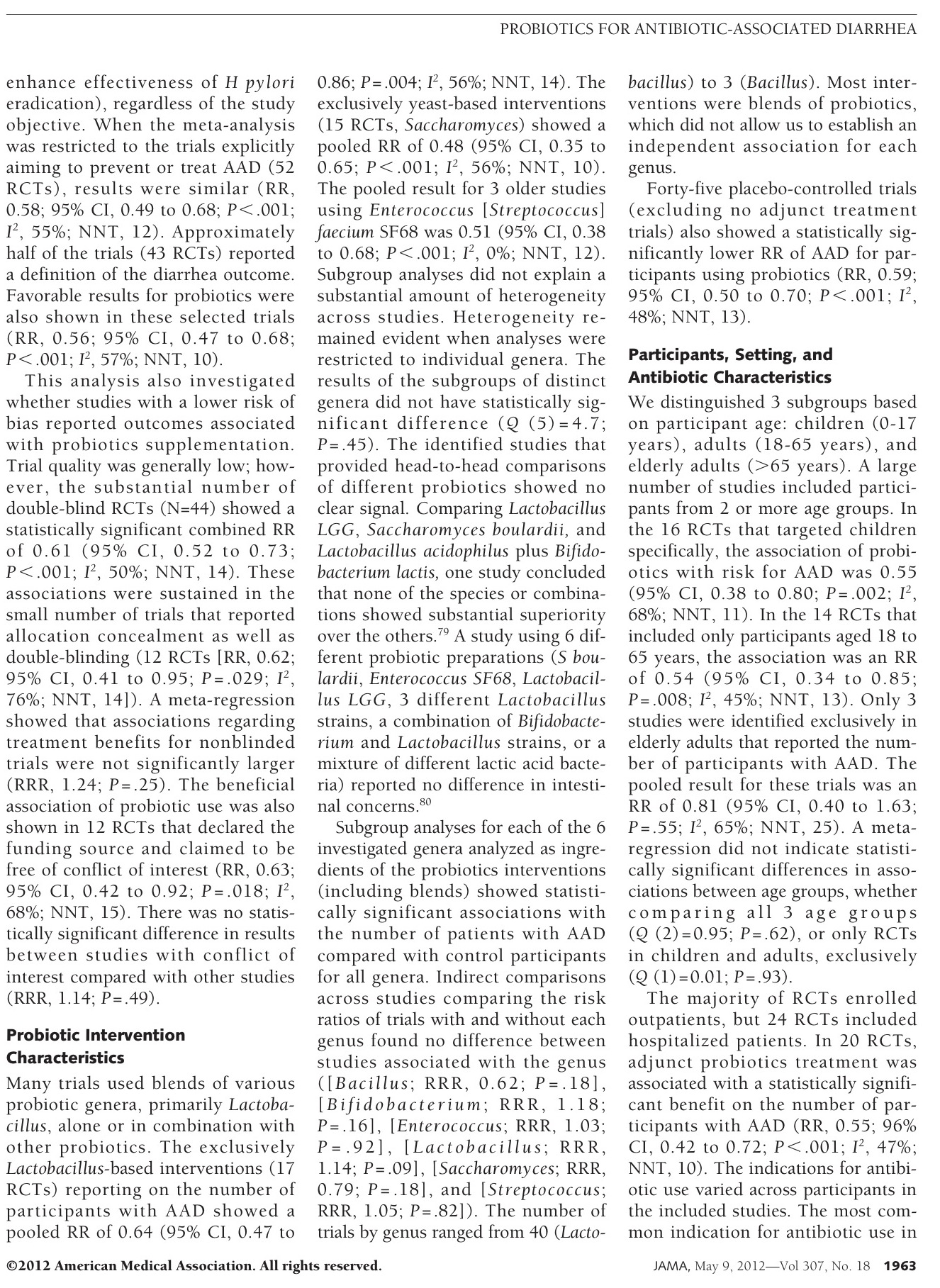 PROBIOTICS FOR ANTIBIOTIC-ASSOCIATED DIARRHEA

enhance effectiveness of H pylori eradication), regardless of the study objective. When the meta-analysis was restricted to the trials explicitly aiming to prevent or treat AAD (52 RCTs), results were similar (RR, 0.58; 95% CI, 0.49 to 0.68; $P<.001$; $I^2$, 55%; NNT, 12). Approximately half of the trials (43 RCTs) reported a definition of the diarrhea outcome. Favorable results for probiotics were also shown in these selected trials (RR, 0.56; 95% CI, 0.47 to 0.68; $P<.001$; $I^2$, 57%; NNT, 10).

This analysis also investigated whether studies with a lower risk of bias reported outcomes associated with probiotics supplementation. Trial quality was generally low; however, the substantial number of double-blind RCTs (N=44) showed a statistically significant combined RR of 0.61 (95% CI, 0.52 to 0.73; $P<.001$; $I^2$, 50%; NNT, 14). These associations were sustained in the small number of trials that reported allocation concealment as well as double-blinding (12 RCTs [RR, 0.62; 95% CI, 0.41 to 0.95; $P=.029$; $I^2$, 76%; NNT, 14]). A meta-regression showed that associations regarding treatment benefits for nonblinded trials were not significantly larger (RRR, 1.24; $P=.25$). The beneficial association of probiotic use was also shown in 12 RCTs that declared the funding source and claimed to be free of conflict of interest (RR, 0.63; 95% CI, 0.42 to 0.92; $P=.018$; $I^2$, 68%; NNT, 15). There was no statistically significant difference in results between studies with conflict of interest compared with other studies (RRR, 1.14; $P=.49$).

Probiotic Intervention Characteristics

Many trials used blends of various probiotic genera, primarily Lactobacillus, alone or in combination with other probiotics. The exclusively Lactobacillus-based interventions (17 RCTs) reporting on the number of participants with AAD showed a pooled RR of 0.64 (95% CI, 0.47 to 0.86; $P=.004$; $I^2$, 56%; NNT, 14). The exclusively yeast-based interventions (15 RCTs, Saccharomyces) showed a pooled RR of 0.48 (95% CI, 0.35 to 0.65; $P<.001$; $I^2$, 56%; NNT, 10). The pooled result for 3 older studies using Enterococcus [Streptococcus] faecium SF68 was 0.51 (95% CI, 0.38 to 0.68; $P<.001$; $I^2$, 0%; NNT, 12). Subgroup analyses did not explain a substantial amount of heterogeneity across studies. Heterogeneity remained evident when analyses were restricted to individual genera. The results of the subgroups of distinct genera did not have statistically significant difference ($Q$ (5)=4.7; $P=.45$). The identified studies that provided head-to-head comparisons of different probiotics showed no clear signal. Comparing Lactobacillus LGG, Saccharomyces boulardii, and Lactobacillus acidophilus plus Bifidobacterium lactis, one study concluded that none of the species or combinations showed substantial superiority over the others.$^{79}$ A study using 6 different probiotic preparations (S boulardii, Enterococcus SF68, Lactobacillus LGG, 3 different Lactobacillus strains, a combination of Bifidobacterium and Lactobacillus strains, or a mixture of different lactic acid bacteria) reported no difference in intestinal concerns.$^{80}$

Subgroup analyses for each of the 6 investigated genera analyzed as ingredients of the probiotics interventions (including blends) showed statistically significant associations with the number of patients with AAD compared with control participants for all genera. Indirect comparisons across studies comparing the risk ratios of trials with and without each genus found no difference between studies associated with the genus ([Bacillus; RRR, 0.62; $P=.18$], [Bifidobacterium; RRR, 1.18; $P=.16$], [Enterococcus; RRR, 1.03; $P=.92$], [Lactobacillus; RRR, 1.14; $P=.09$], [Saccharomyces; RRR, 0.79; $P=.18$], and [Streptococcus; RRR, 1.05; $P=.82$]). The number of trials by genus ranged from 40 (Lactobacillus) to 3 (Bacillus). Most interventions were blends of probiotics, which did not allow us to establish an independent association for each genus.

Forty-five placebo-controlled trials (excluding no adjunct treatment trials) also showed a statistically significantly lower RR of AAD for participants using probiotics (RR, 0.59; 95% CI, 0.50 to 0.70; $P<.001$; $I^2$, 48%; NNT, 13).

Participants, Setting, and Antibiotic Characteristics

We distinguished 3 subgroups based on participant age: children (0-17 years), adults (18-65 years), and elderly adults (>65 years). A large number of studies included participants from 2 or more age groups. In the 16 RCTs that targeted children specifically, the association of probiotics with risk for AAD was 0.55 (95% CI, 0.38 to 0.80; $P=.002$; $I^2$, 68%; NNT, 11). In the 14 RCTs that included only participants aged 18 to 65 years, the association was an RR of 0.54 (95% CI, 0.34 to 0.85; $P=.008$; $I^2$, 45%; NNT, 13). Only 3 studies were identified exclusively in elderly adults that reported the number of participants with AAD. The pooled result for these trials was an RR of 0.81 (95% CI, 0.40 to 1.63; $P=.55$; $I^2$, 65%; NNT, 25). A meta-regression did not indicate statistically significant differences in associations between age groups, whether comparing all 3 age groups ($Q$ (2)=0.95; $P=.62$), or only RCTs in children and adults, exclusively ($Q$ (1)=0.01; $P=.93$).

The majority of RCTs enrolled outpatients, but 24 RCTs included hospitalized patients. In 20 RCTs, adjunct probiotics treatment was associated with a statistically significant benefit on the number of participants with AAD (RR, 0.55; 96% CI, 0.42 to 0.72; $P<.001$; $I^2$, 47%; NNT, 10). The indications for antibiotic use varied across participants in the included studies. The most common indication for antibiotic use in

©2012 American Medical Association. All rights reserved.

JAMA, May 9, 2012—Vol 307, No. 18 1963